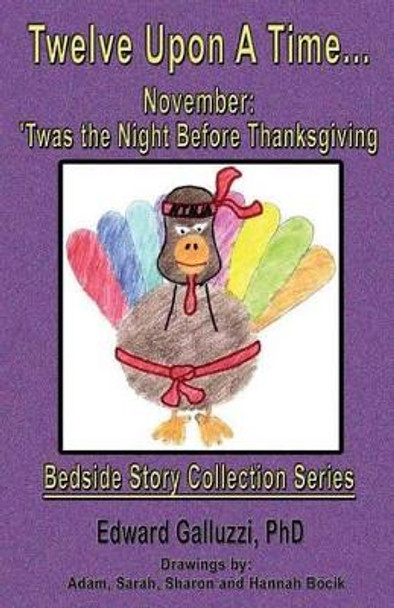 Twelve Upon A Time...

November:
'Twas the Night Before Thanksgiving

Bedside Story Collection Series

Edward Galluzzi, PhD

Drawings by:
Adam, Sarah, Sharon and Hannah Bocik